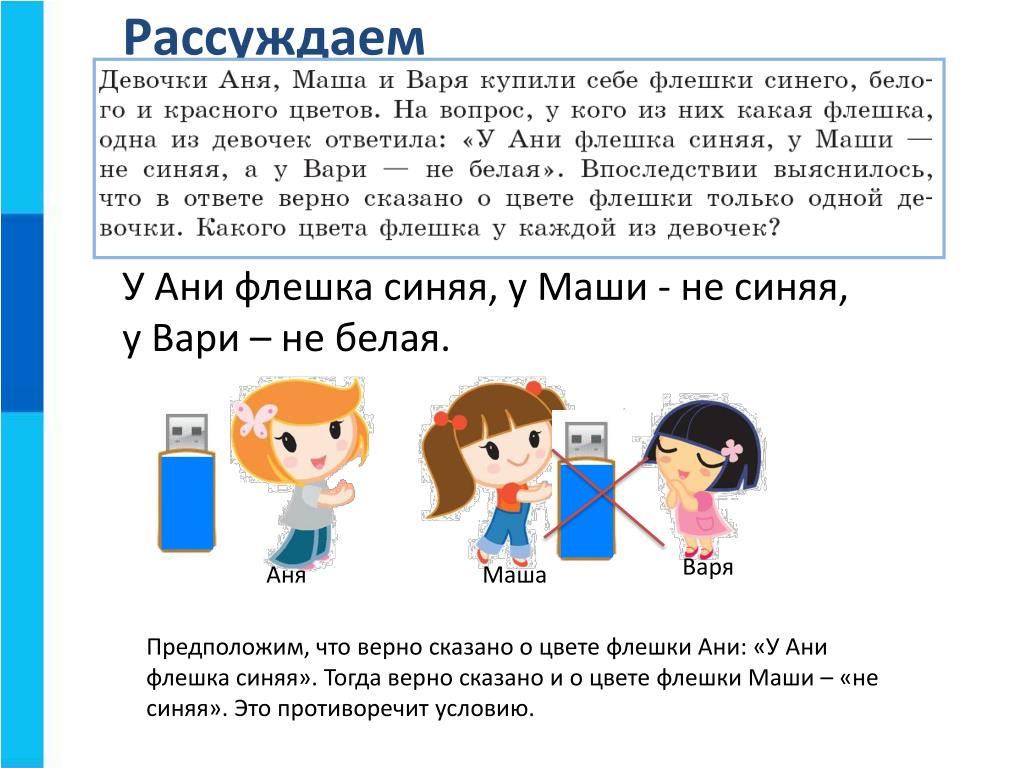 Рассуждаем

Девочки Аня, Маша и Варя купили себе флешки синего, белого и красного цветов. На вопрос, у кого из них какая флешка, одна из девочек ответила: «У Ани флешка синяя, у Маши — не синяя, а у Вари — не белая». Впоследствии выяснилось, что в ответе верно сказано о цвете флешки только одной девочки. Какого цвета флешка у каждой из девочек?

У Ани флешка синяя, у Маши - не синяя, у Вари – не белая.

Аня

Маша

Варя

Предположим, что верно сказано о цвете флешки Ани: «У Ани флешка синяя». Тогда верно сказано и о цвете флешки Маши – «не синяя». Это противоречит условию.